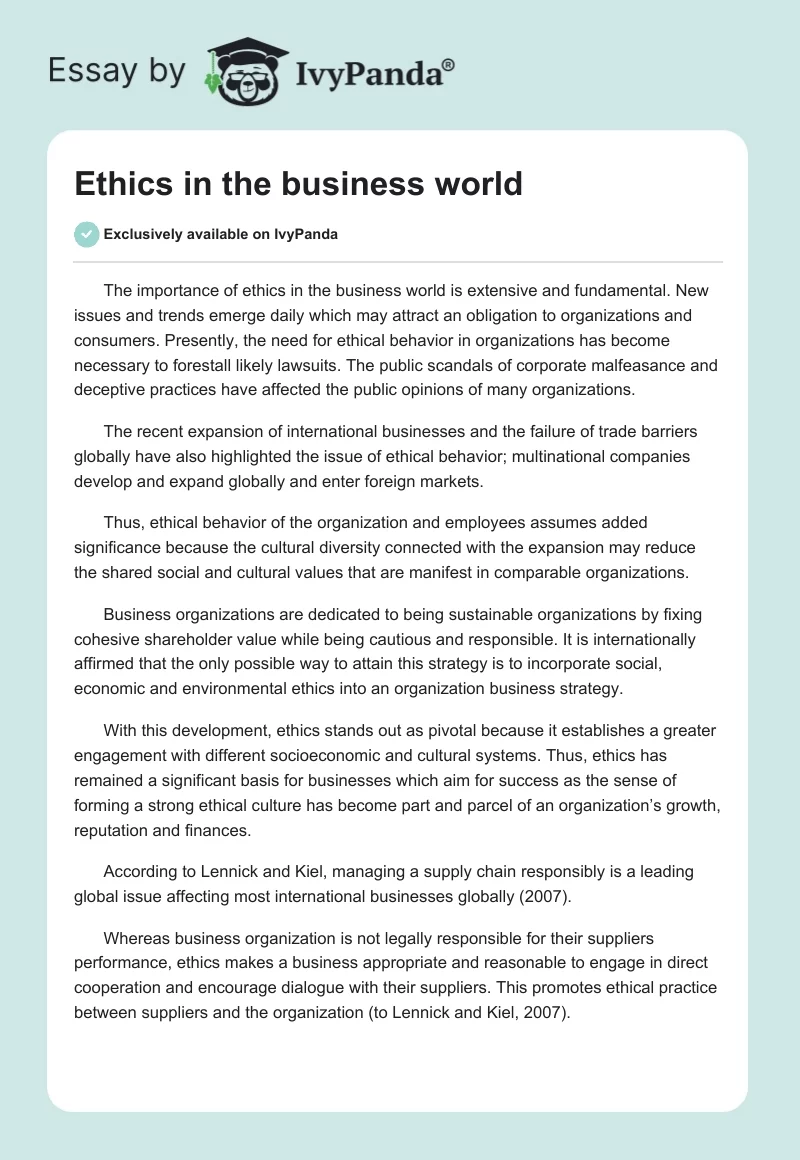 Essay by IvyPanda®

Ethics in the business world

Exclusively available on IvyPanda

The importance of ethics in the business world is extensive and fundamental. New issues and trends emerge daily which may attract an obligation to organizations and consumers. Presently, the need for ethical behavior in organizations has become necessary to forestall likely lawsuits. The public scandals of corporate malfeasance and deceptive practices have affected the public opinions of many organizations.

The recent expansion of international businesses and the failure of trade barriers globally have also highlighted the issue of ethical behavior; multinational companies develop and expand globally and enter foreign markets.

Thus, ethical behavior of the organization and employees assumes added significance because the cultural diversity connected with the expansion may reduce the shared social and cultural values that are manifest in comparable organizations.

Business organizations are dedicated to being sustainable organizations by fixing cohesive shareholder value while being cautious and responsible. It is internationally affirmed that the only possible way to attain this strategy is to incorporate social, economic and environmental ethics into an organization business strategy.

With this development, ethics stands out as pivotal because it establishes a greater engagement with different socioeconomic and cultural systems. Thus, ethics has remained a significant basis for businesses which aim for success as the sense of forming a strong ethical culture has become part and parcel of an organization's growth, reputation and finances.

According to Lennick and Kiel, managing a supply chain responsibly is a leading global issue affecting most international businesses globally (2007).

Whereas business organization is not legally responsible for their suppliers performance, ethics makes a business appropriate and reasonable to engage in direct cooperation and encourage dialogue with their suppliers. This promotes ethical practice between suppliers and the organization (to Lennick and Kiel, 2007).